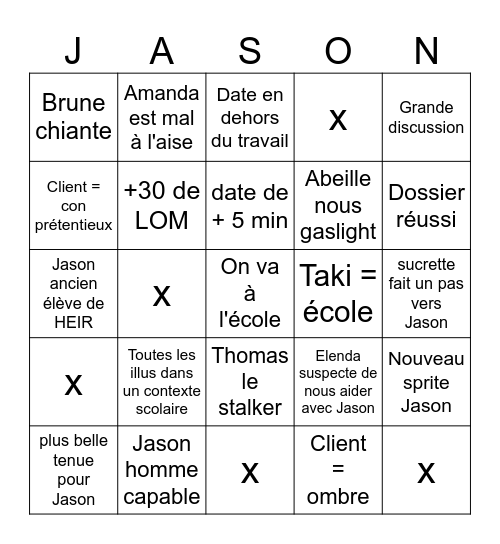 | J | A | S | O | N |
|---|---|---|---|---|
| Brune chiante | Amanda est mal à l'aise | Date en dehors du travail | X | Grande discussion |
| Client = con prétentieux | +30 de LOM | date de + 5 min | Abeille nous gaslight | Dossier réussi |
| Jason ancien élève de HEIR | X | On va à l'école | Taki = école | sucrette fait un pas vers Jason |
| X | Toutes les illus dans un contexte scolaire | Thomas le stalker | Elenda suspecte de nous aider avec Jason | Nouveau sprite Jason |
| plus belle tenue pour Jason | Jason homme capable | X | Client = ombre | X |